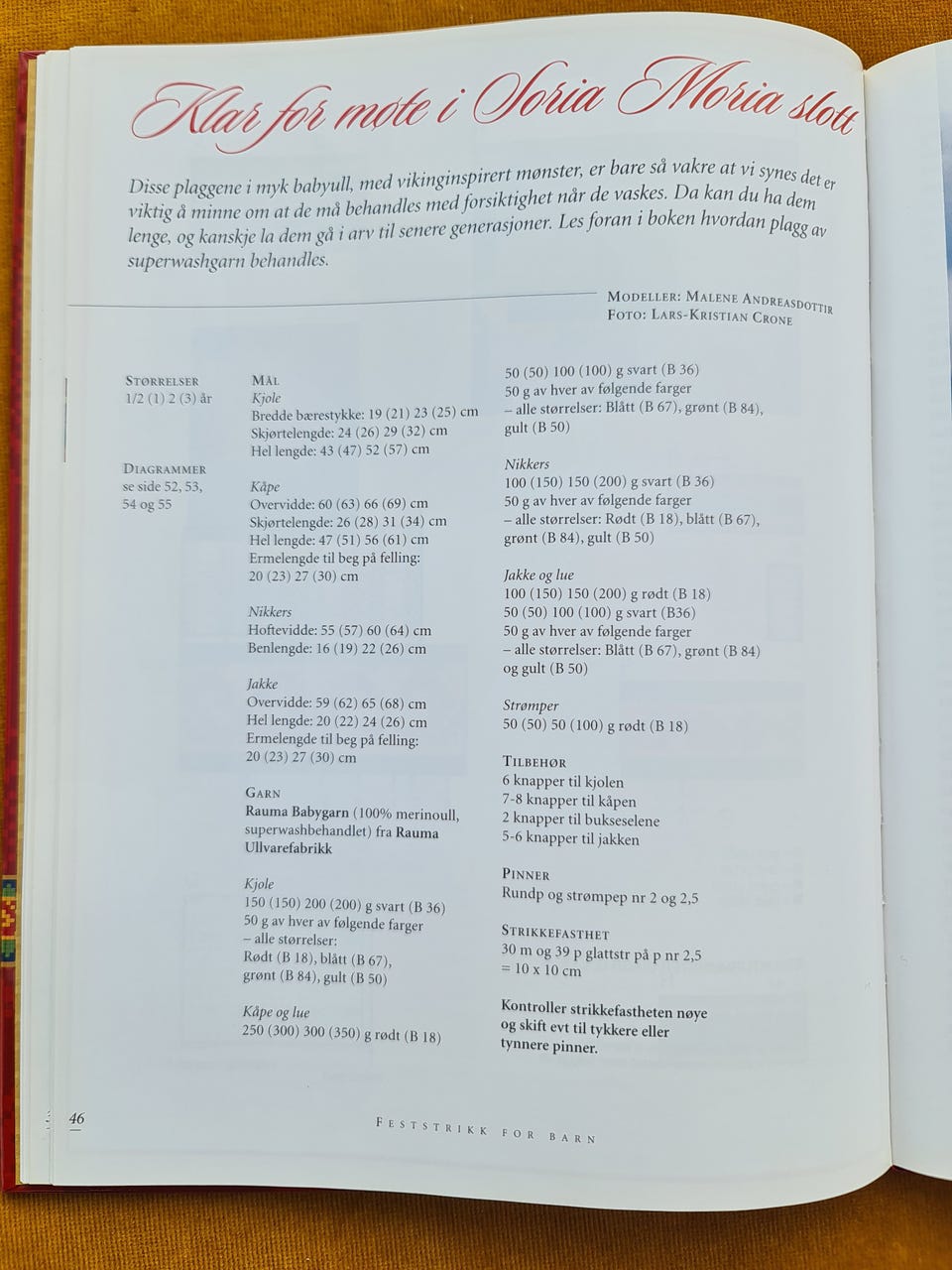 Klar for møte i Soria Moria slott

Disse plaggene i myk babyull, med vikinginspirert mønster, er bare så vakre at vi synes det er viktig å minne om at de må behandles med forsiktighet når de vaskes. Da kan du ha dem lenge, og kanskje la dem gå i arv til senere generasjoner. Les foran i boken hvordan plagg av superwashgarn behandles.

Modeller: Malene Andreasdottir
Foto: Lars-Kristian Crone

Størrelser
1/2 (1) 2 (3) år

Diagrammer
se side 52, 53, 54 og 55

Mål
Kjole
Bredde bærestykke: 19 (21) 23 (25) cm
Skjørtelengde: 24 (26) 29 (32) cm
Hel lengde: 43 (47) 52 (57) cm

Kåpe
Overvidde: 60 (63) 66 (69) cm
Skjørtelengde: 26 (28) 31 (34) cm
Hel lengde: 47 (51) 56 (61) cm
Ermelengde til beg på felling: 20 (23) 27 (30) cm

Nikkers
Hoftevidde: 55 (57) 60 (64) cm
Benlengde: 16 (19) 22 (26) cm

Jakke
Overvidde: 59 (62) 65 (68) cm
Hel lengde: 20 (22) 24 (26) cm
Ermelengde til beg på felling: 20 (23) 27 (30) cm

Garn
Rauma Babygarn (100% merinoull, superwashbehandlet) fra Rauma Ullvarefabrikk

Kjole
150 (150) 200 (200) g svart (B 36)
50 g av hver av følgende farger
– alle størrelser:
Rødt (B 18), blått (B 67), grønt (B 84), gult (B 50)

Kåpe og lue
250 (300) 300 (350) g rødt (B 18)
50 (50) 100 (100) g svart (B 36)
50 g av hver av følgende farger
– alle størrelser: Blått (B 67), grønt (B 84), gult (B 50)

Nikkers
100 (150) 150 (200) g svart (B 36)
50 g av hver av følgende farger
– alle størrelser: Rødt (B 18), blått (B 67), grønt (B 84), gult (B 50)

Jakke og lue
100 (150) 150 (200) g rødt (B 18)
50 (50) 100 (100) g svart (B36)
50 g av hver av følgende farger
– alle størrelser: Blått (B 67), grønt (B 84) og gult (B 50)

Strømper
50 (50) 50 (100) g rødt (B 18)

Tilbehør
6 knapper til kjolen
7-8 knapper til kåpen
2 knapper til bukseselene
5-6 knapper til jakken

Pinner
Rundp og strømpep nr 2 og 2,5

Strikkefasthet
30 m og 39 p glattstr på p nr 2,5
= 10 x 10 cm

Kontroller strikkefastheten nøye og skift evt til tykkere eller tynnere pinner.

46 Feststrikk for barn